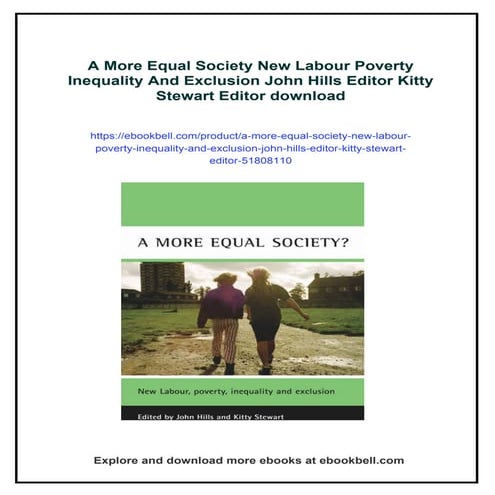 A More Equal Society New Labour Poverty Inequality And Exclusion John Hills Editor Kitty Stewart Editor download

https://ebookbell.com/product/a-more-equal-society-new-labour-poverty-inequality-and-exclusion-john-hills-editor-kitty-stewart-editor-51808110

A MORE EQUAL SOCIETY?

New Labour, poverty, inequality and exclusion

Edited by John Hills and Kitty Stewart

Explore and download more ebooks at ebookbell.com